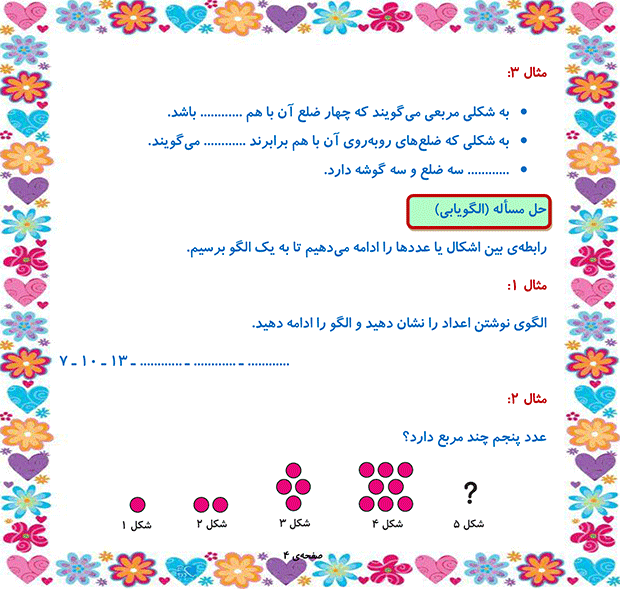 مثال ۳:

• به شکلی مربعی می‌گویند که چهار ضلع آن با هم ____ باشد.
• به شکلی که ضلع‌های روبه‌روی آن با هم برابرند ____ می‌گویند.
• ____ سه ضلع و سه گوشه دارد.

حل مسأله (الگویابی)

رابطه‌ی بین اشکال یا عددها را ادامه می‌دهیم تا به یک الگو برسیم.

مثال ۱:

الگوی نوشتن اعداد را نشان دهید و الگو را ادامه دهید.

۷ - ۱۰ - ۱۳ - ____ - ____ - ____

مثال ۲:

عدد پنجم چند مربع دارد؟

شکل ۱ شکل ۲ شکل ۳ شکل ۴ ? شکل ۵

صفحه‌ی ۴